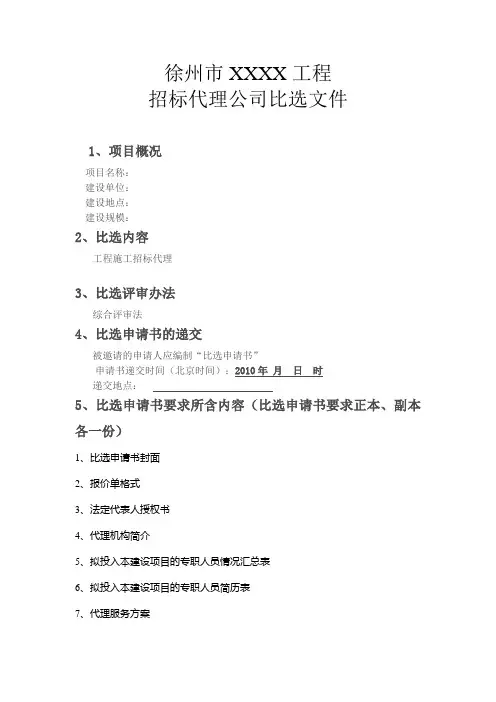 徐州市 XXXX 工程
招标代理公司比选文件

1、项目概况

项目名称：
建设单位：
建设地点：
建设规模：

2、比选内容

工程施工招标代理

3、比选评审办法

综合评审法

4、比选申请书的递交

被邀请的申请人应编制“比选申请书”
申请书递交时间（北京时间）：2010 年 月 日 时
递交地点：

5、比选申请书要求所含内容（比选申请书要求正本、副本各一份）

1、比选申请书封面

2、报价单格式

3、法定代表人授权书

4、代理机构简介

5、拟投入本建设项目的专职人员情况汇总表

6、拟投入本建设项目的专职人员简历表

7、代理服务方案